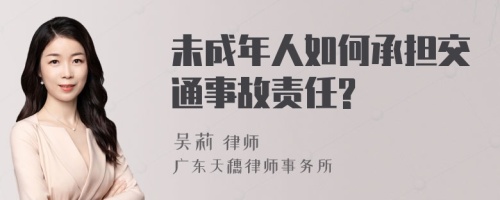 未成年人如何承担交通事故责任?

吴莉 律师
广东天穗律师事务所